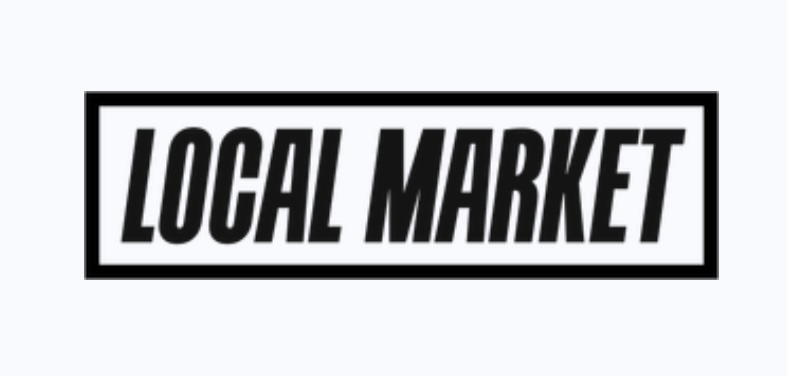 LOCAL MARKET